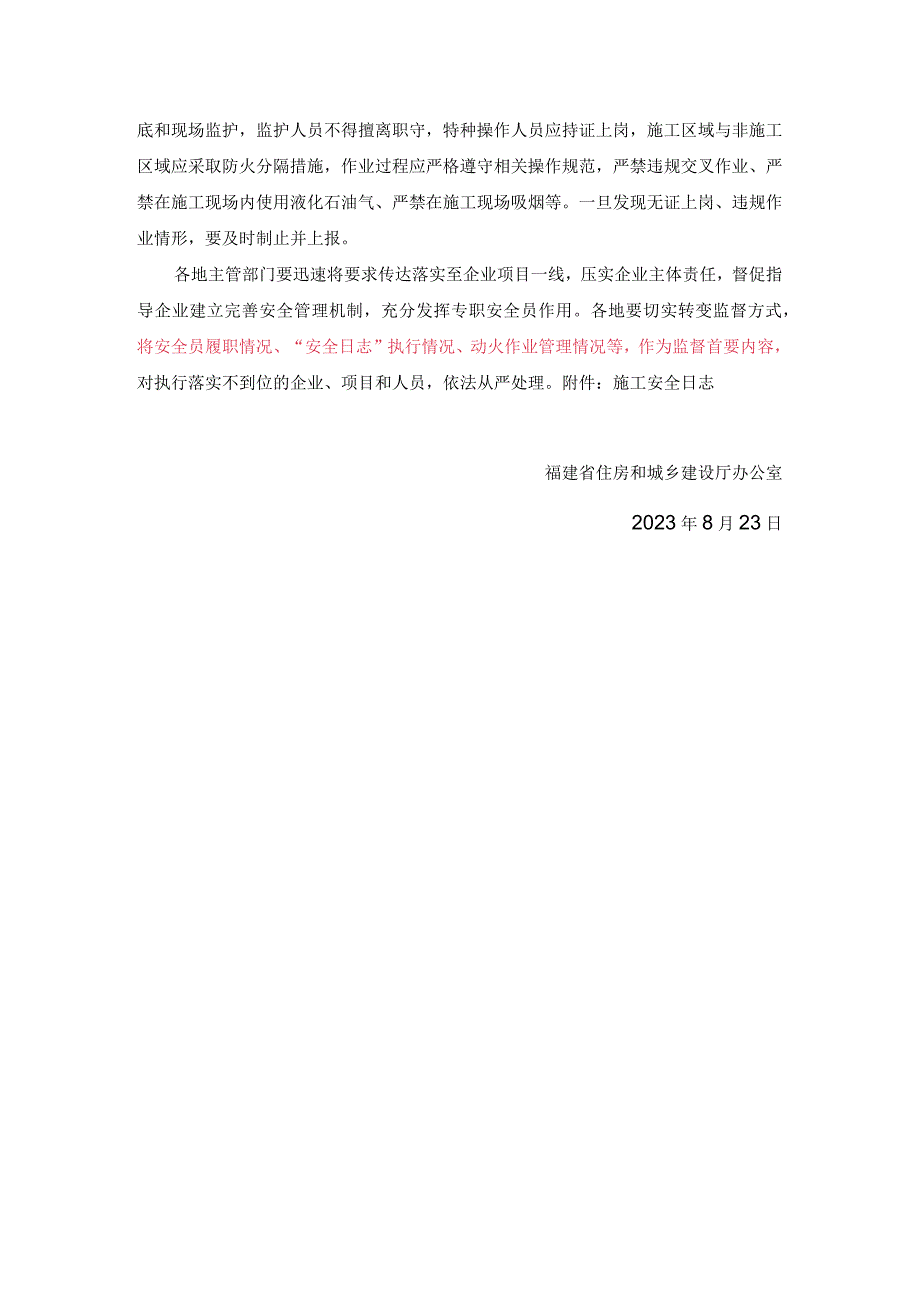 底和现场监护，监护人员不得擅离职守，特种操作人员应持证上岗，施工区域与非施工区域应采取防火分隔措施，作业过程应严格遵守相关操作规范，严禁违规交叉作业、严禁在施工现场内使用液化石油气、严禁在施工现场吸烟等。一旦发现无证上岗、违规作业情形，要及时制止并上报。

各地主管部门要迅速将要求传达落实至企业项目一线，压实企业主体责任，督促指导企业建立完善安全管理机制，充分发挥专职安全员作用。各地要切实转变监督方式，将安全员履职情况、“安全日志”执行情况、动火作业管理情况等，作为监督首要内容，对执行落实不到位的企业、项目和人员，依法从严处理。附件：施工安全日志

福建省住房和城乡建设厅办公室

2023年8月23日